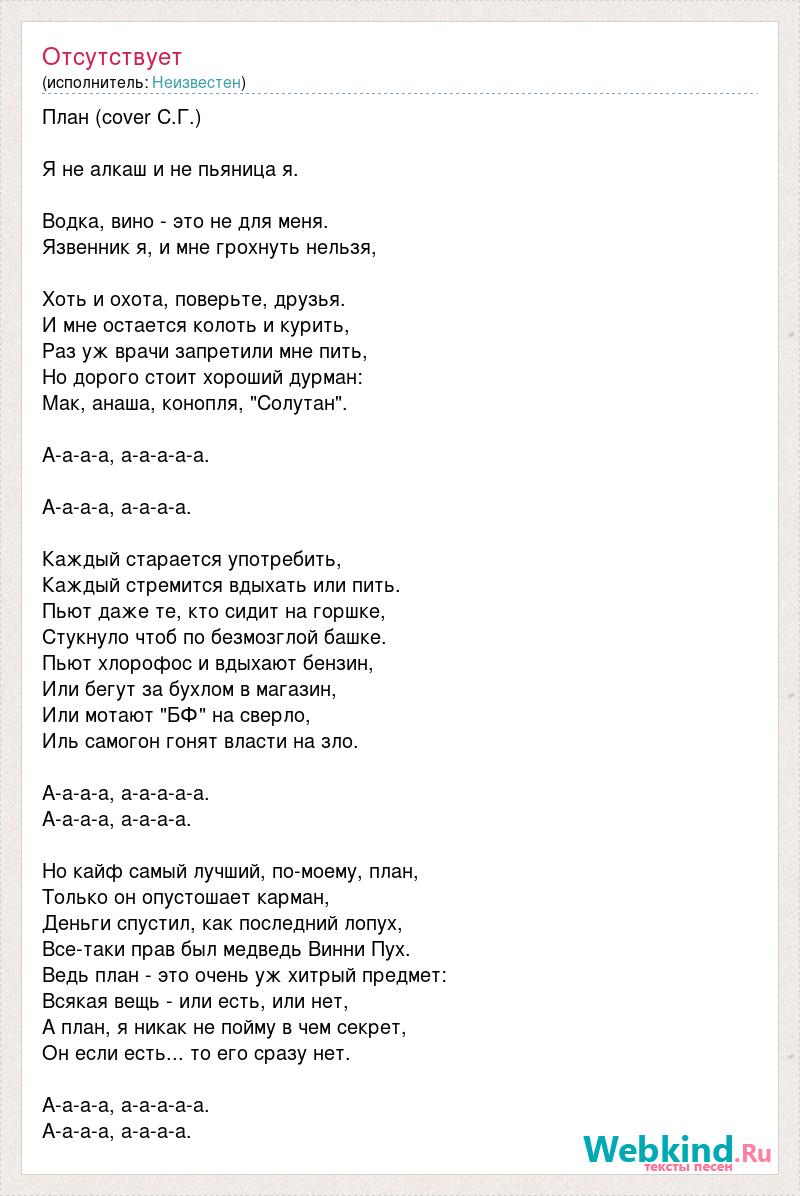 Отсутствует
(исполнитель: Неизвестен)

План (cover С.Г.)

Я не алкаш и не пьяница я.

Водка, вино - это не для меня.
Язвенник я, и мне грохнуть нельзя,

Хоть и охота, поверьте, друзья.
И мне остается колоть и курить,
Раз уж врачи запретили мне пить,
Но дорого стоит хороший дурман:
Мак, анаша, конопля, "Солутан".

А-а-а-а, а-а-а-а-а.

А-а-а-а, а-а-а-а.

Каждый старается употребить,
Каждый стремится вдыхать или пить.
Пьют даже те, кто сидит на горшке,
Стукнуло чтоб по безмозглой башке.
Пьют хлорофос и вдыхают бензин,
Или бегут за бухлом в магазин,
Или мотают "БФ" на сверло,
Иль самогон гонят власти на зло.

А-а-а-а, а-а-а-а-а.
А-а-а-а, а-а-а-а.

Но кайф самый лучший, по-моему, план,
Только он опустошает карман,
Деньги спустил, как последний лопух,
Все-таки прав был медведь Винни Пух.
Ведь план - это очень уж хитрый предмет:
Всякая вещь - или есть, или нет,
А план, я никак не пойму в чем секрет,
Он если есть... то его сразу нет.

А-а-а-а, а-а-а-а-а.
А-а-а-а, а-а-а-а.

Webkind.Ru
тексты песен